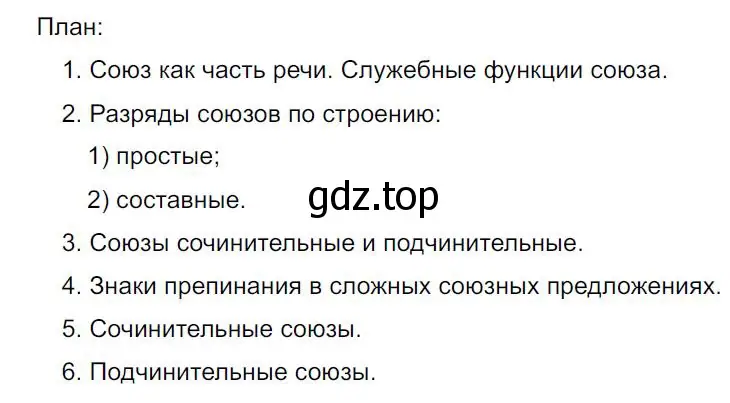 План:

1. Союз как часть речи. Служебные функции союза.

2. Разряды союзов по строению:

1) простые;

2) составные.

gdz.top

3. Союзы сочинительные и подчинительные.

4. Знаки препинания в сложных союзных предложениях.

5. Сочинительные союзы.

6. Подчинительные союзы.